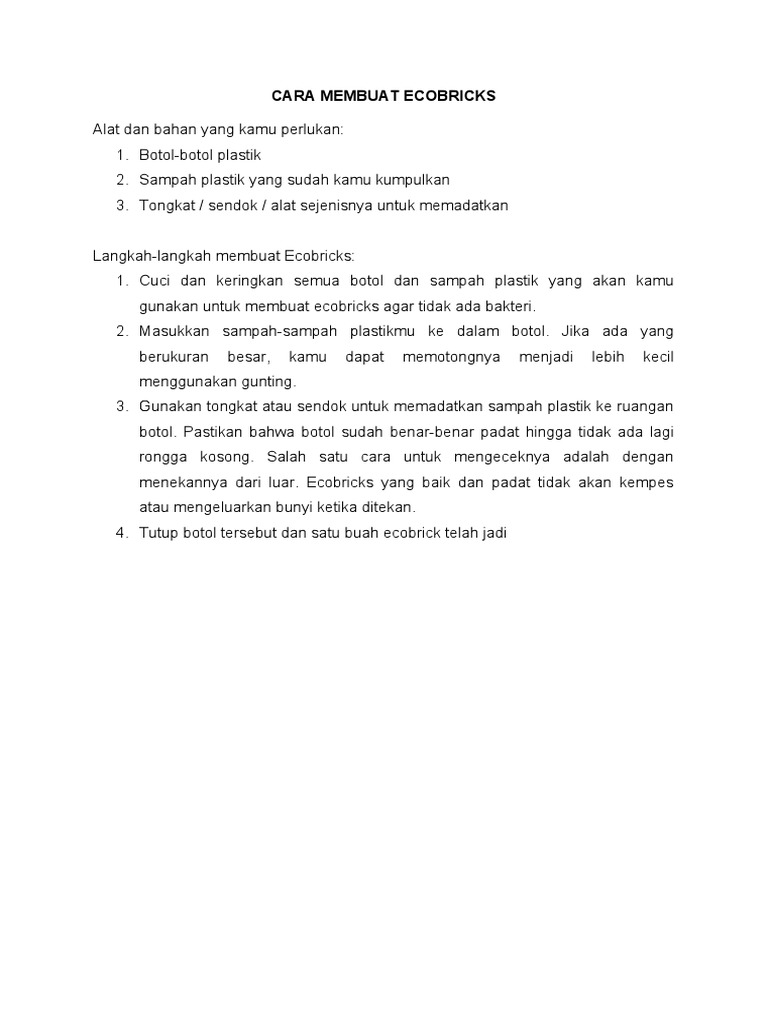 CARA MEMBUAT ECOBRICKS

Alat dan bahan yang kamu perlukan:

1. Botol-botol plastik
2. Sampah plastik yang sudah kamu kumpulkan
3. Tongkat / sendok / alat sejenisnya untuk memadatkan

Langkah-langkah membuat Ecobricks:

1. Cuci dan keringkan semua botol dan sampah plastik yang akan kamu gunakan untuk membuat ecobricks agar tidak ada bakteri.
2. Masukkan sampah-sampah plastikmu ke dalam botol. Jika ada yang berukuran besar, kamu dapat memotongnya menjadi lebih kecil menggunakan gunting.
3. Gunakan tongkat atau sendok untuk memadatkan sampah plastik ke ruangan botol. Pastikan bahwa botol sudah benar-benar padat hingga tidak ada lagi rongga kosong. Salah satu cara untuk mengeceknya adalah dengan menekannya dari luar. Ecobricks yang baik dan padat tidak akan kempes atau mengeluarkan bunyi ketika ditekan.
4. Tutup botol tersebut dan satu buah ecobrick telah jadi